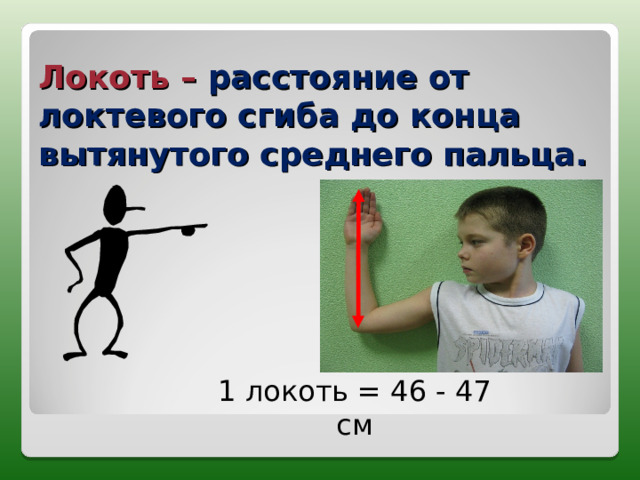 Локоть – расстояние от локтевого сгиба до конца вытянутого среднего пальца.

SPIDERMAN

1 локоть = 46 - 47 см